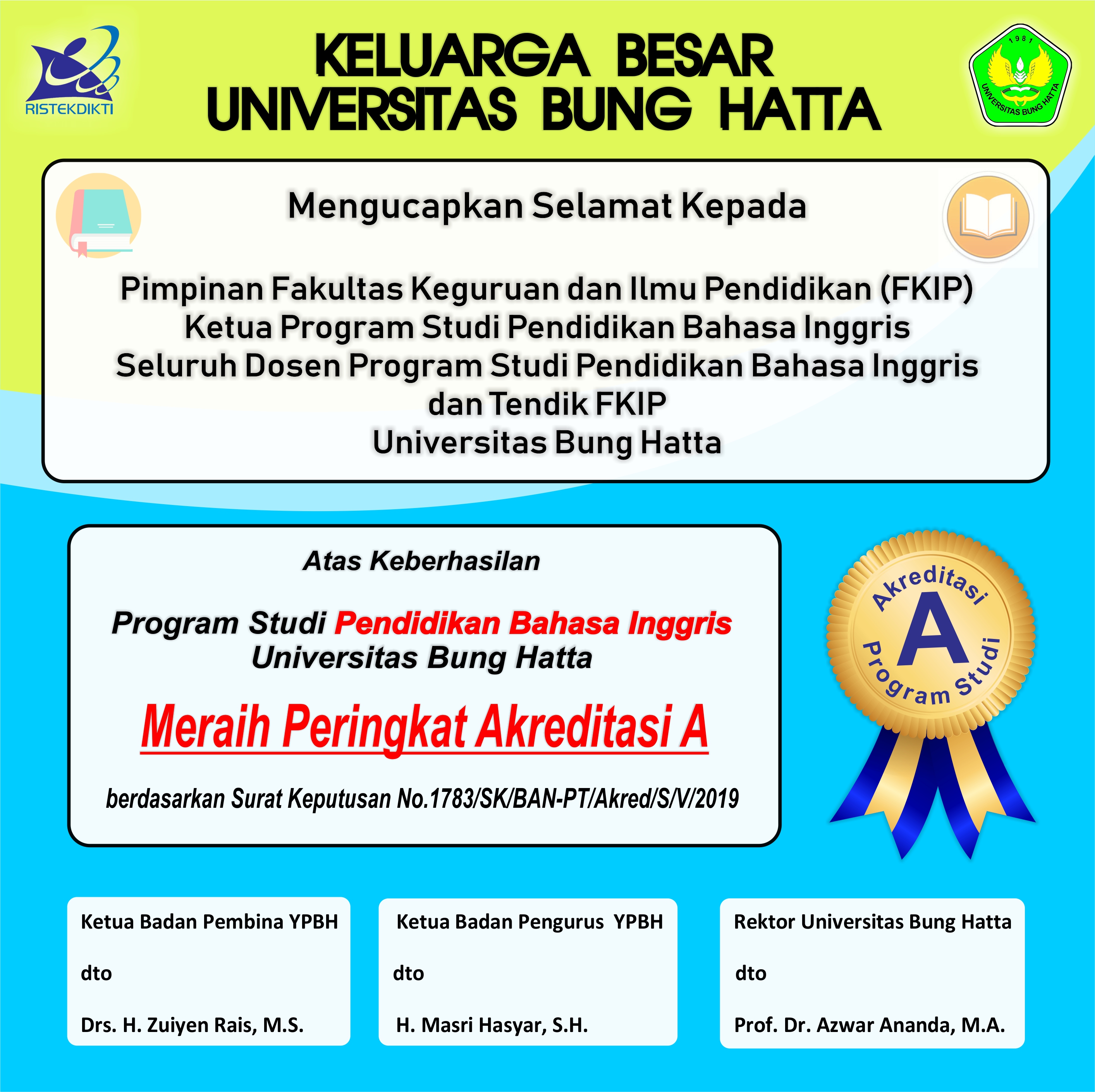 RISTEKDIKTI

KELUARGA BESAR
UNIVERSITAS BUNG HATTA

1981
UNIVERSITAS BUNG HATTA

Mengucapkan Selamat Kepada

Pimpinan Fakultas Keguruan dan Ilmu Pendidikan (FKIP)
Ketua Program Studi Pendidikan Bahasa Inggris
Seluruh Dosen Program Studi Pendidikan Bahasa Inggris
dan Tendik FKIP
Universitas Bung Hatta

Atas Keberhasilan

Program Studi Pendidikan Bahasa Inggris
Universitas Bung Hatta

Meraih Peringkat Akreditasi A

berdasarkan Surat Keputusan No.1783/SK/BAN-PT/Akred/S/V/2019

Akreditasi
A
Program Studi

Ketua Badan Pembina YPBH

dto

Drs. H. Zuiyen Rais, M.S.

Ketua Badan Pengurus YPBH

dto

H. Masri Hasyar, S.H.

Rektor Universitas Bung Hatta

dto

Prof. Dr. Azwar Ananda, M.A.